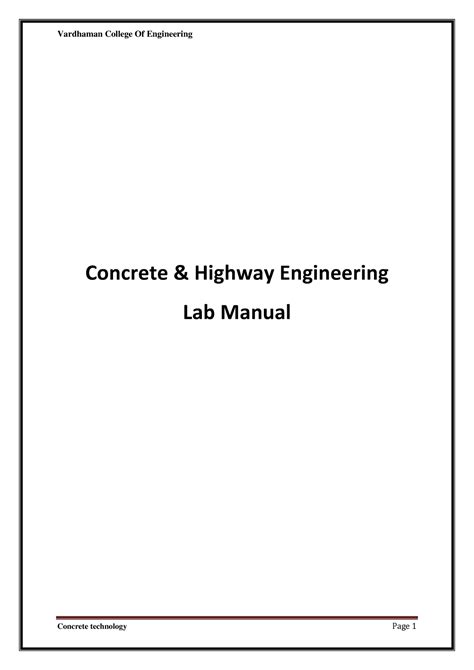 Vardhaman College Of Engineering

Concrete & Highway Engineering

Lab Manual

Concrete technology

Page 1